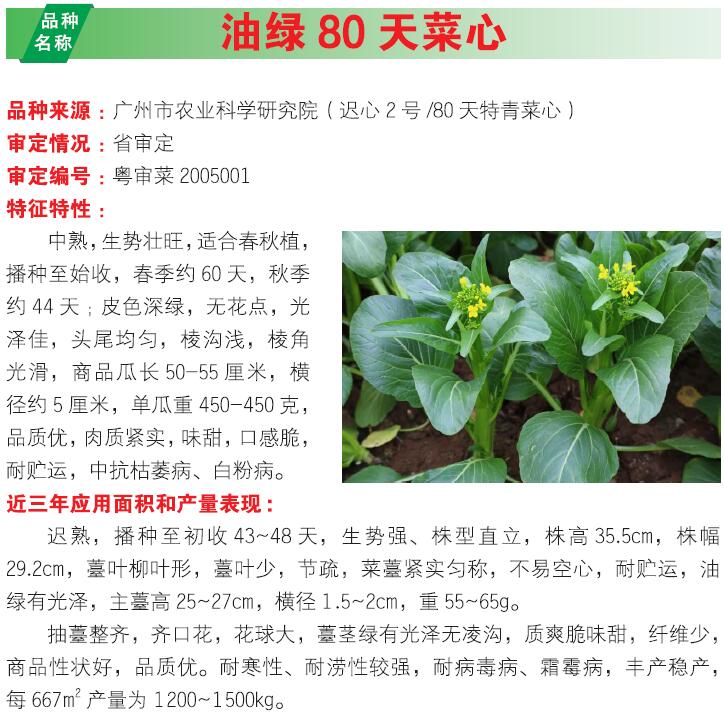 品种名称

油绿80天菜心

品种来源：广州市农业科学研究院（迟心2号/80天特青菜心）

审定情况：省审定

审定编号：粤审菜2005001

特征特性：

中熟，生势壮旺，适合春秋植，播种至始收，春季约60天，秋季约44天；皮色深绿，无花点，光泽佳，头尾均匀，棱沟浅，棱角光滑，商品瓜长50-55厘米，横径约5厘米，单瓜重450-450克，品质优，肉质紧实，味甜，口感脆，耐贮运，中抗枯萎病、白粉病。

近三年应用面积和产量表现：

迟熟，播种至初收43~48天，生势强、株型直立，株高35.5cm，株幅29.2cm，薹叶柳叶形，薹叶少，节疏，菜薹紧实匀称，不易空心，耐贮运，油绿有光泽，主薹高25~27cm，横径1.5~2cm，重55~65g。

抽薹整齐，齐口花，花球大，薹茎绿有光泽无凌沟，质爽脆味甜，纤维少，商品性状好，品质优。耐寒性、耐涝性较强，耐病毒病、霜霉病，丰产稳产，每667$m^2$产量为1200~1500kg。